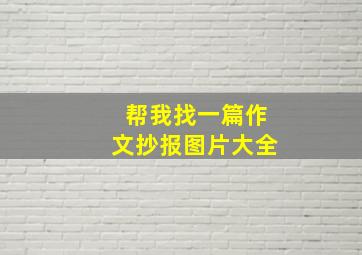 帮我找一篇作文抄报图片大全